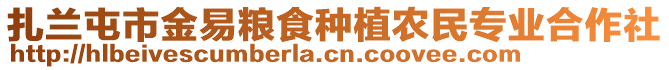 扎兰屯市金易粮食种植农民专业合作社
http://hlbeivescumberla.cn.coovee.com